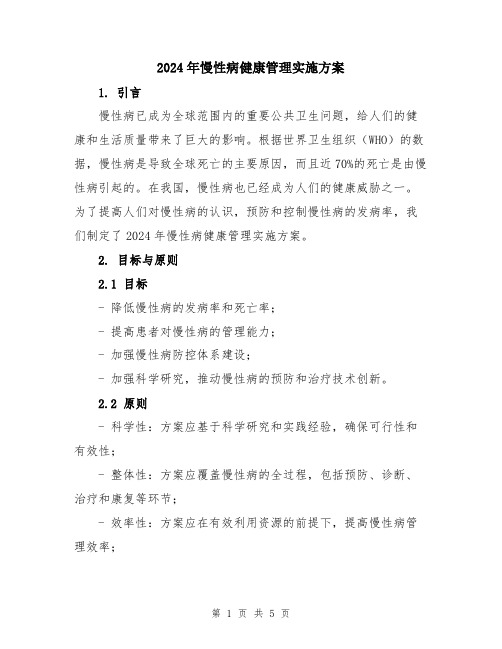 2024年慢性病健康管理实施方案

1. 引言

慢性病已成为全球范围内的重要公共卫生问题，给人们的健康和生活质量带来了巨大的影响。根据世界卫生组织（WHO）的数据，慢性病是导致全球死亡的主要原因，而且近70%的死亡是由慢性病引起的。在我国，慢性病也已经成为人们的健康威胁之一。为了提高人们对慢性病的认识，预防和控制慢性病的发病率，我们制定了2024年慢性病健康管理实施方案。

2. 目标与原则

2.1 目标

- 降低慢性病的发病率和死亡率；

- 提高患者对慢性病的管理能力；

- 加强慢性病防控体系建设；

- 加强科学研究，推动慢性病的预防和治疗技术创新。

2.2 原则

- 科学性：方案应基于科学研究和实践经验，确保可行性和有效性；

- 整体性：方案应覆盖慢性病的全过程，包括预防、诊断、治疗和康复等环节；

- 效率性：方案应在有效利用资源的前提下，提高慢性病管理效率；

第 1 页 共 5 页